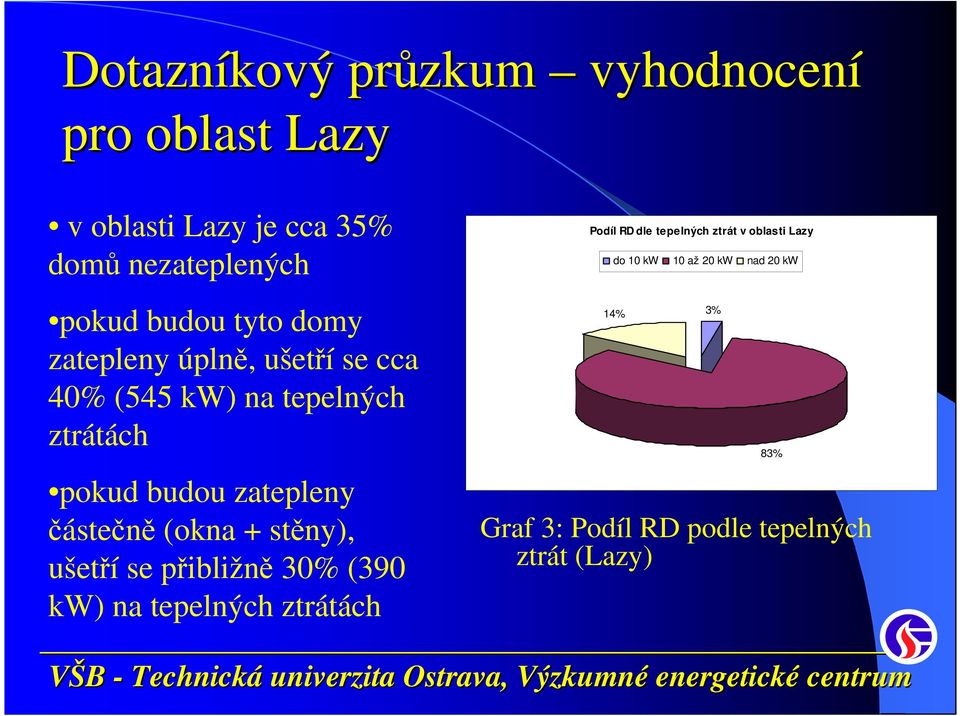 Dotazníkový průzkum – vyhodnocení pro oblast Lazy

• v oblasti Lazy je cca 35% domů nezateplených

•pokud budou tyto domy zatepleny úplně, ušetří se cca 40% (545 kW) na tepelných ztrátách

•pokud budou zatepleny částečně (okna + stěny), ušetří se přibližně 30% (390 kW) na tepelných ztrátách

Podíl RD dle tepelných ztrát v oblasti Lazy

do 10 kW 10 až 20 kW nad 20 kW

14%

3%

83%

Graf 3: Podíl RD podle tepelných ztrát (Lazy)

VŠB - Technická univerzita Ostrava, Výzkumné energetické centrum